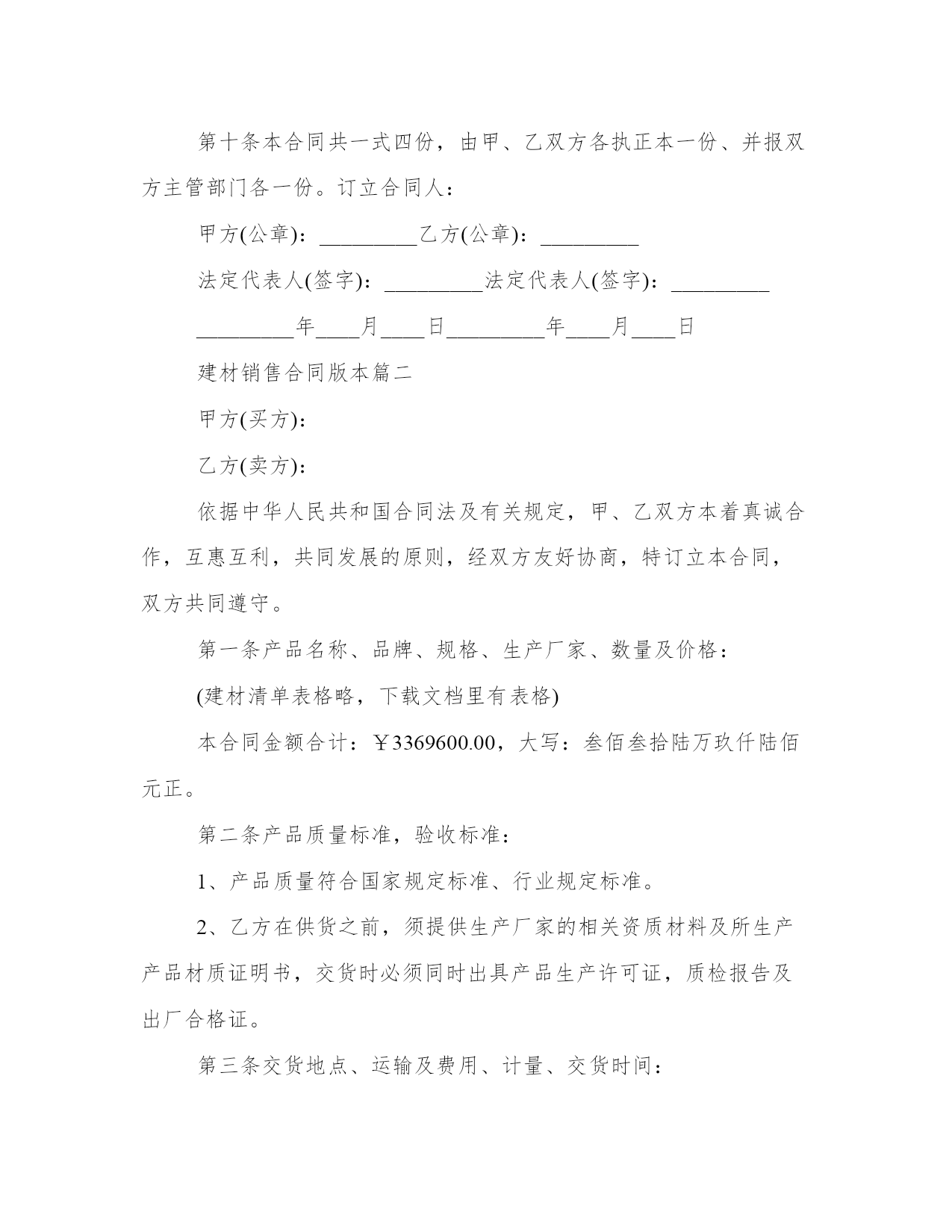 第十条本合同共一式四份，由甲、乙双方各执正本一份、并报双方主管部门各一份。订立合同人：

甲方(公章)：_________乙方(公章)：_________

法定代表人(签字)：_________法定代表人(签字)：_________

_________年____月____日_________年____月____日

建材销售合同版本篇二

甲方(买方)：

乙方(卖方)：

依据中华人民共和国合同法及有关规定，甲、乙双方本着真诚合作，互惠互利，共同发展的原则，经双方友好协商，特订立本合同，双方共同遵守。

第一条产品名称、品牌、规格、生产厂家、数量及价格：

(建材清单表格略，下载文档里有表格)

本合同金额合计：￥3369600.00，大写：叁佰叁拾陆万玖仟陆佰元正。

第二条产品质量标准，验收标准：

1、产品质量符合国家规定标准、行业规定标准。

2、乙方在供货之前，须提供生产厂家的相关资质材料及所生产产品材质证明书，交货时必须同时出具产品生产许可证，质检报告及出厂合格证。

第三条交货地点、运输及费用、计量、交货时间：